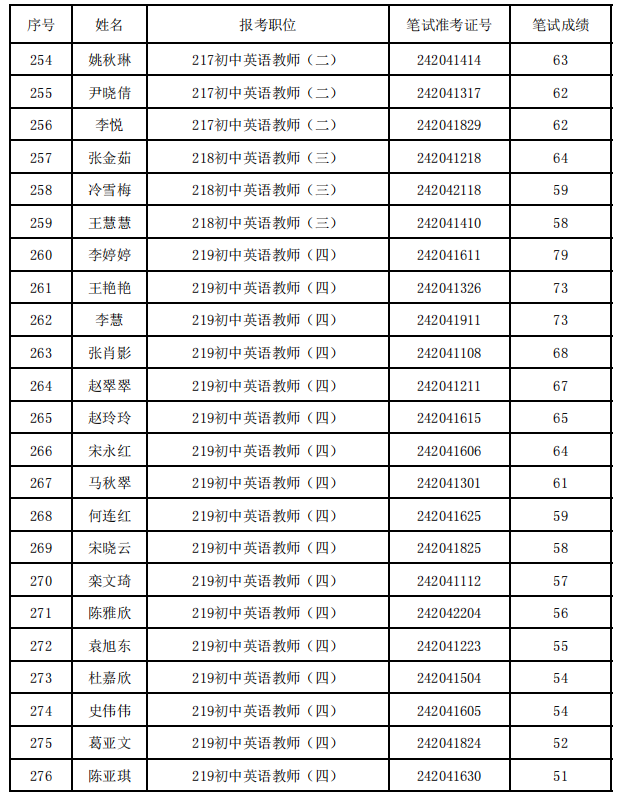 | 序号 | 姓名 | 报考职位 | 笔试准考证号 | 笔试成绩 |
|---|---|---|---|---|
| 254 | 姚秋琳 | 217初中英语教师（二） | 242041414 | 63 |
| 255 | 尹晓倩 | 217初中英语教师（二） | 242041317 | 62 |
| 256 | 李悦 | 217初中英语教师（二） | 242041829 | 62 |
| 257 | 张金茹 | 218初中英语教师（三） | 242041218 | 64 |
| 258 | 冷雪梅 | 218初中英语教师（三） | 242042118 | 59 |
| 259 | 王慧慧 | 218初中英语教师（三） | 242041410 | 58 |
| 260 | 李婷婷 | 219初中英语教师（四） | 242041611 | 79 |
| 261 | 王艳艳 | 219初中英语教师（四） | 242041326 | 73 |
| 262 | 李慧 | 219初中英语教师（四） | 242041911 | 73 |
| 263 | 张肖影 | 219初中英语教师（四） | 242041108 | 68 |
| 264 | 赵翠翠 | 219初中英语教师（四） | 242041211 | 67 |
| 265 | 赵玲玲 | 219初中英语教师（四） | 242041615 | 65 |
| 266 | 宋永红 | 219初中英语教师（四） | 242041606 | 64 |
| 267 | 马秋翠 | 219初中英语教师（四） | 242041301 | 61 |
| 268 | 何连红 | 219初中英语教师（四） | 242041625 | 59 |
| 269 | 宋晓云 | 219初中英语教师（四） | 242041825 | 58 |
| 270 | 栾文琦 | 219初中英语教师（四） | 242041112 | 57 |
| 271 | 陈雅欣 | 219初中英语教师（四） | 242042204 | 56 |
| 272 | 袁旭东 | 219初中英语教师（四） | 242041223 | 55 |
| 273 | 杜嘉欣 | 219初中英语教师（四） | 242041504 | 54 |
| 274 | 史伟伟 | 219初中英语教师（四） | 242041605 | 54 |
| 275 | 葛亚文 | 219初中英语教师（四） | 242041824 | 52 |
| 276 | 陈亚琪 | 219初中英语教师（四） | 242041630 | 51 |